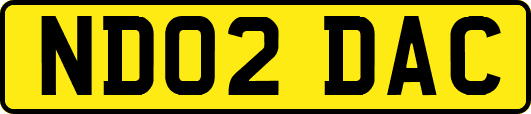 ND02 DAC